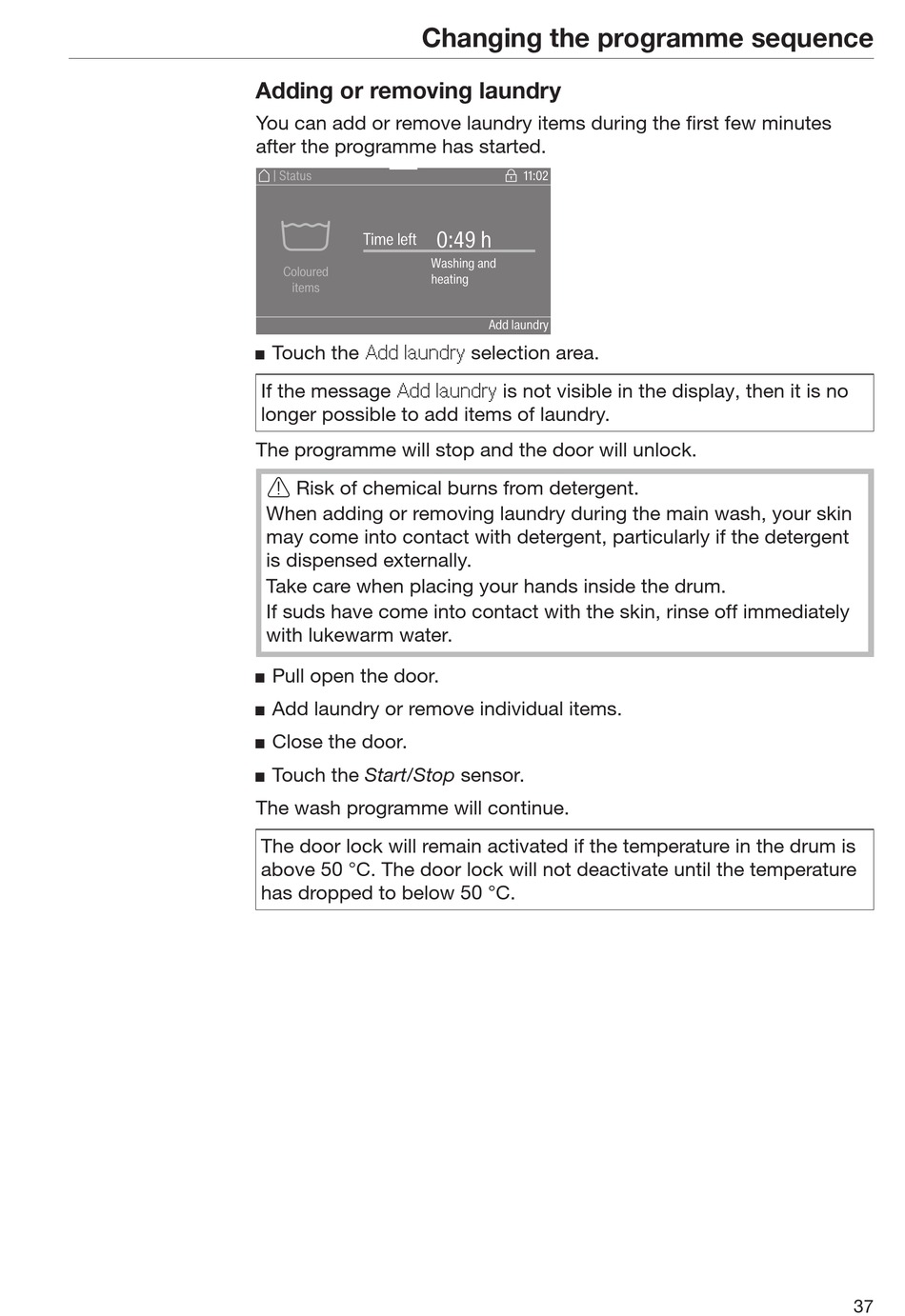 Changing the programme sequence

Adding or removing laundry

You can add or remove laundry items during the first few minutes after the programme has started.

| Status 11:02

Coloured items

Time left 0:49 h

Washing and heating

Add laundry

■ Touch the Add laundry selection area.

If the message Add laundry is not visible in the display, then it is no longer possible to add items of laundry.

The programme will stop and the door will unlock.

Risk of chemical burns from detergent.
When adding or removing laundry during the main wash, your skin may come into contact with detergent, particularly if the detergent is dispensed externally.
Take care when placing your hands inside the drum.
If suds have come into contact with the skin, rinse off immediately with lukewarm water.

■ Pull open the door.

■ Add laundry or remove individual items.

■ Close the door.

■ Touch the Start/Stop sensor.

The wash programme will continue.

The door lock will remain activated if the temperature in the drum is above 50 °C. The door lock will not deactivate until the temperature has dropped to below 50 °C.

37